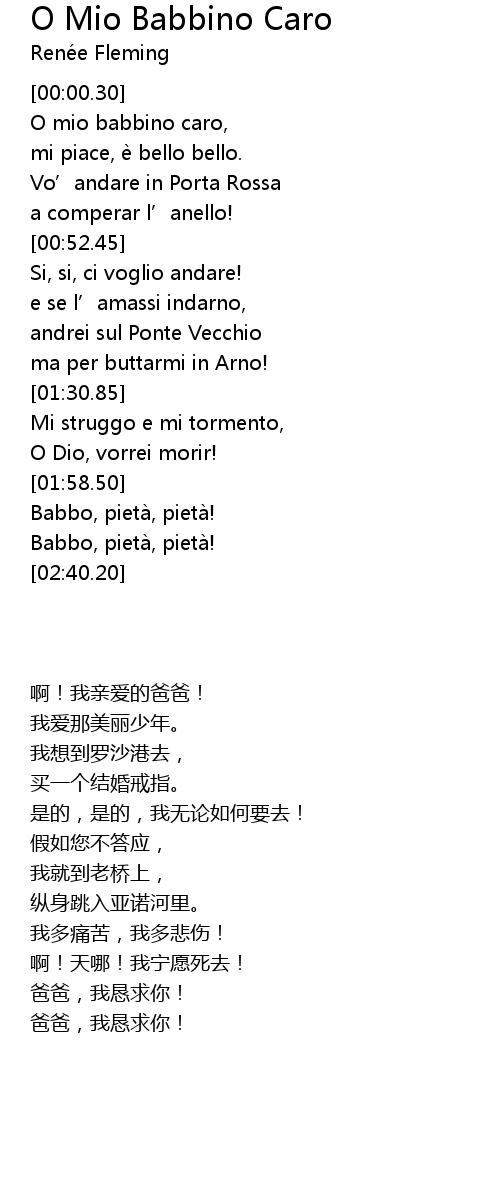 O Mio Babbino Caro
Renée Fleming

[00:00.30]
O mio babbino caro,
mi piace, è bello bello.
Vo’ andare in Porta Rossa
a comperar l’ anello!
[00:52.45]
Si, si, ci voglio andare!
e se l’ amassi indarno,
andrei sul Ponte Vecchio
ma per buttarmi in Arno!
[01:30.85]
Mi struggo e mi tormento,
O Dio, vorrei morir!
[01:58.50]
Babbo, pietà, pietà!
Babbo, pietà, pietà!
[02:40.20]

啊！我亲爱的爸爸！
我爱那美丽少年。
我想到罗沙港去，
买一个结婚戒指。
是的，是的，我无论如何要去！
假如您不答应，
我就到老桥上，
纵身跳入亚诺河里。
我多痛苦，我多悲伤！
啊！天哪！我宁愿死去！
爸爸，我恳求你！
爸爸，我恳求你！